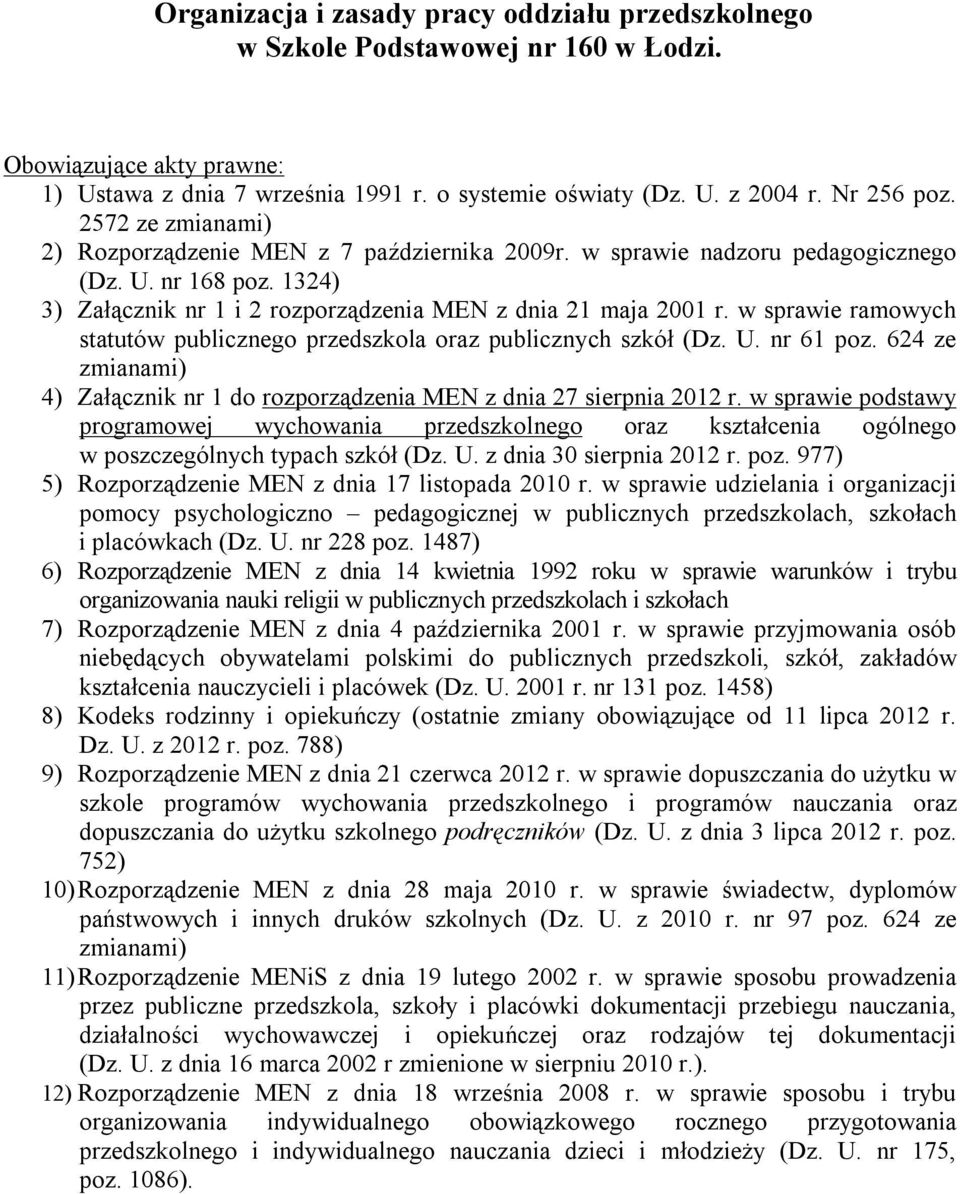 Organizacja i zasady pracy oddziału przedszkolnego w Szkole Podstawowej nr 160 w Łodzi.

Obowiązujące akty prawne:
1) Ustawa z dnia 7 września 1991 r. o systemie oświaty (Dz. U. z 2004 r. Nr 256 poz. 2572 ze zmianami)
2) Rozporządzenie MEN z 7 października 2009r. w sprawie nadzoru pedagogicznego (Dz. U. nr 168 poz. 1324)
3) Załącznik nr 1 i 2 rozporządzenia MEN z dnia 21 maja 2001 r. w sprawie ramowych statutów publicznego przedszkola oraz publicznych szkół (Dz. U. nr 61 poz. 624 ze zmianami)
4) Załącznik nr 1 do rozporządzenia MEN z dnia 27 sierpnia 2012 r. w sprawie podstawy programowej wychowania przedszkolnego oraz kształcenia ogólnego w poszczególnych typach szkół (Dz. U. z dnia 30 sierpnia 2012 r. poz. 977)
5) Rozporządzenie MEN z dnia 17 listopada 2010 r. w sprawie udzielania i organizacji pomocy psychologiczno – pedagogicznej w publicznych przedszkolach, szkołach i placówkach (Dz. U. nr 228 poz. 1487)
6) Rozporządzenie MEN z dnia 14 kwietnia 1992 roku w sprawie warunków i trybu organizowania nauki religii w publicznych przedszkolach i szkołach
7) Rozporządzenie MEN z dnia 4 października 2001 r. w sprawie przyjmowania osób niebędących obywatelami polskimi do publicznych przedszkoli, szkół, zakładów kształcenia nauczycieli i placówek (Dz. U. 2001 r. nr 131 poz. 1458)
8) Kodeks rodzinny i opiekuńczy (ostatnie zmiany obowiązujące od 11 lipca 2012 r. Dz. U. z 2012 r. poz. 788)
9) Rozporządzenie MEN z dnia 21 czerwca 2012 r. w sprawie dopuszczania do użytku w szkole programów wychowania przedszkolnego i programów nauczania oraz dopuszczania do użytku szkolnego podręczników (Dz. U. z dnia 3 lipca 2012 r. poz. 752)
10) Rozporządzenie MEN z dnia 28 maja 2010 r. w sprawie świadectw, dyplomów państwowych i innych druków szkolnych (Dz. U. z 2010 r. nr 97 poz. 624 ze zmianami)
11) Rozporządzenie MENiS z dnia 19 lutego 2002 r. w sprawie sposobu prowadzenia przez publiczne przedszkola, szkoły i placówki dokumentacji przebiegu nauczania, działalności wychowawczej i opiekuńczej oraz rodzajów tej dokumentacji (Dz. U. z dnia 16 marca 2002 r zmienione w sierpniu 2010 r.).
12) Rozporządzenie MEN z dnia 18 września 2008 r. w sprawie sposobu i trybu organizowania indywidualnego obowiązkowego rocznego przygotowania przedszkolnego i indywidualnego nauczania dzieci i młodzieży (Dz. U. nr 175, poz. 1086).